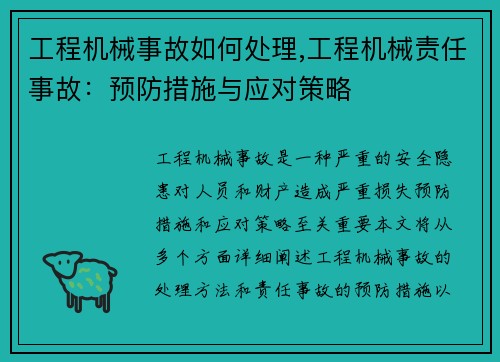 工程机械事故如何处理,工程机械责任事故：预防措施与应对策略

工程机械事故是一种严重的安全隐患对人员和财产造成严重损失预防措施和应对策略至关重要本文将从多个方面详细阐述工程机械事故的处理方法和责任事故的预防措施以